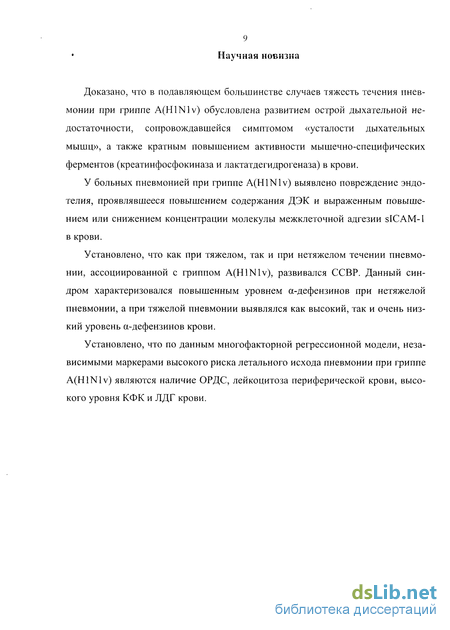 9

Научная новизна

Доказано, что в подавляющем большинстве случаев тяжесть течения пневмонии при гриппе A(H1N1v) обусловлена развитием острой дыхательной недостаточности, сопровождавшейся симптомом «усталости дыхательных мышц», а также кратным повышением активности мышечно-специфических ферментов (креатинфосфокиназа и лактатдегидрогеназа) в крови.

У больных пневмонией при гриппе A(H1N1v) выявлено повреждение эндотелия, проявлявшееся повышением содержания ДЭК и выраженным повышением или снижением концентрации молекулы межклеточной адгезии sICAM-1 в крови.

Установлено, что как при тяжелом, так и при нетяжелом течении пневмонии, ассоциированной с гриппом A(H1N1v), развивался ССВР. Данный синдром характеризовался повышенным уровнем α-дефензинов при нетяжелой пневмонии, а при тяжелой пневмонии выявлялся как высокий, так и очень низкий уровень α-дефензинов крови.

Установлено, что по данным многофакторной регрессионной модели, независимыми маркерами высокого риска летального исхода пневмонии при гриппе A(H1N1v) являются наличие ОРДС, лейкоцитоза периферической крови, высокого уровня КФК и ЛДГ крови.

dsLib.net
библиотека диссертаций